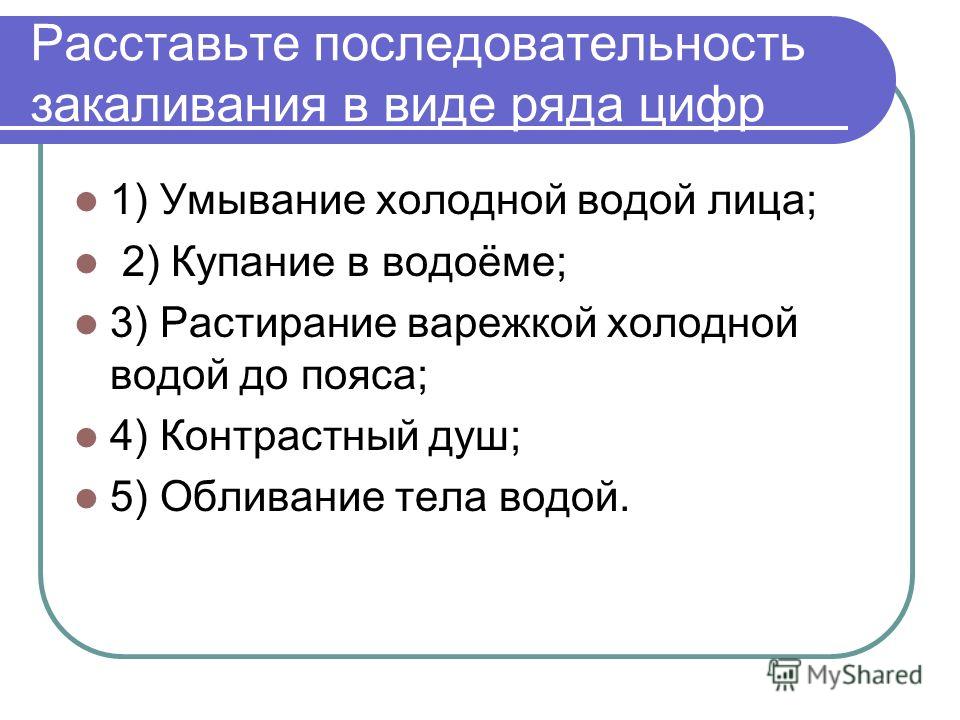 Расставьте последовательность закаливания в виде ряда цифр

1) Умывание холодной водой лица;

2) Купание в водоёме;

3) Растирание варежкой холодной водой до пояса;

4) Контрастный душ;

5) Обливание тела водой.

MyShared